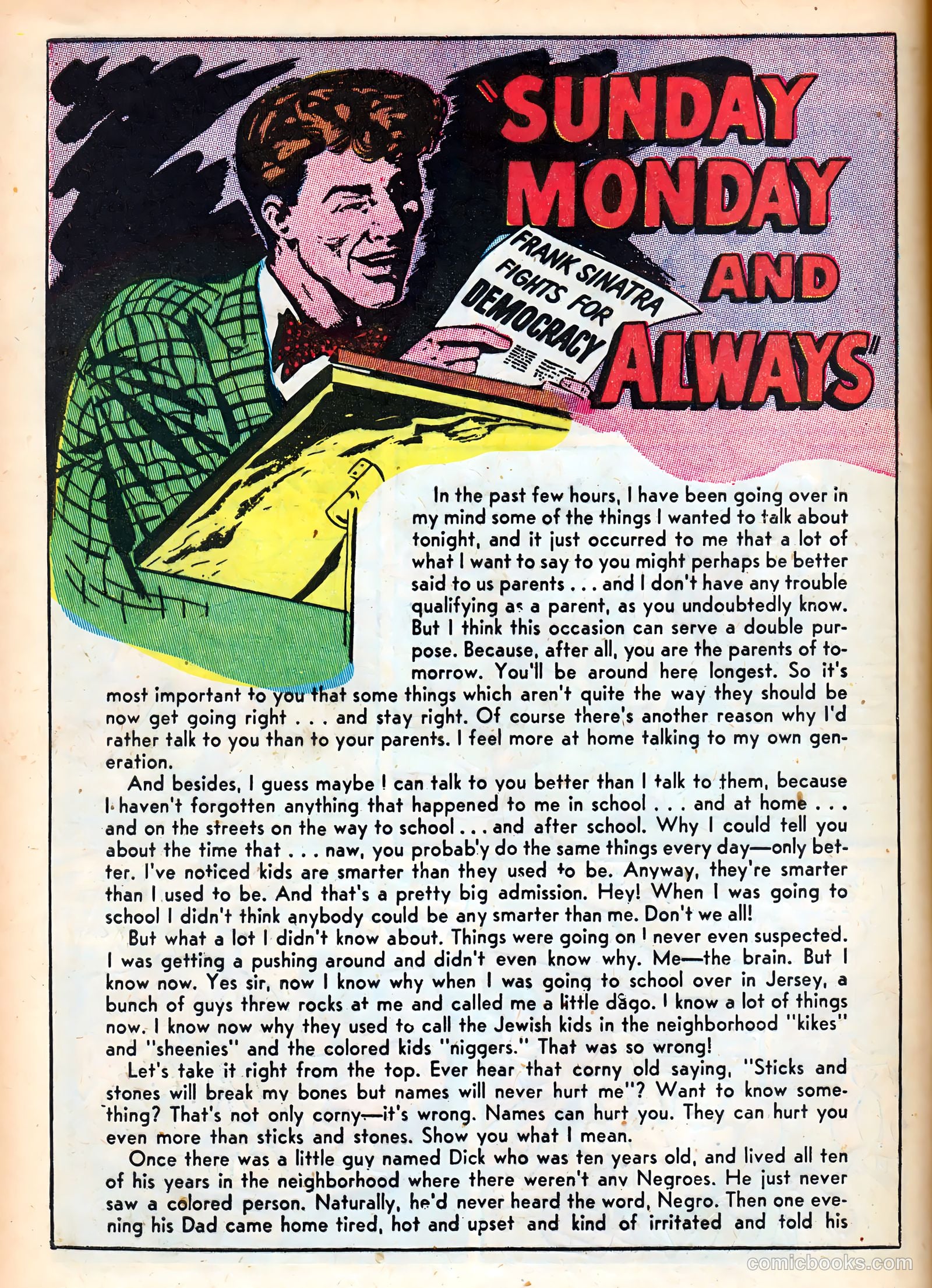 "SUNDAY MONDAY AND ALWAYS"

FRANK SINATRA FIGHTS FOR DEMOCRACY

In the past few hours, I have been going over in my mind some of the things I wanted to talk about tonight, and it just occurred to me that a lot of what I want to say to you might perhaps be better said to us parents . . . and I don't have any trouble qualifying as a parent, as you undoubtedly know. But I think this occasion can serve a double purpose. Because, after all, you are the parents of tomorrow. You'll be around here longest. So it's most important to you that some things which aren't quite the way they should be now get going right . . . and stay right. Of course there's another reason why I'd rather talk to you than to your parents. I feel more at home talking to my own generation.

And besides, I guess maybe I can talk to you better than I talk to them, because I haven't forgotten anything that happened to me in school . . . and at home . . . and on the streets on the way to school . . . and after school. Why I could tell you about the time that . . . naw, you probably do the same things every day—only better. I've noticed kids are smarter than they used to be. Anyway, they're smarter than I used to be. And that's a pretty big admission. Hey! When I was going to school I didn't think anybody could be any smarter than me. Don't we all!

But what a lot I didn't know about. Things were going on I never even suspected. I was getting a pushing around and didn't even know why. Me—the brain. But I know now. Yes sir, now I know why when I was going to school over in Jersey, a bunch of guys threw rocks at me and called me a little dago. I know a lot of things now. I know now why they used to call the Jewish kids in the neighborhood "kikes" and "sheenies" and the colored kids "niggers." That was so wrong!

Let's take it right from the top. Ever hear that corny old saying, "Sticks and stones will break my bones but names will never hurt me"? Want to know something? That's not only corny—it's wrong. Names can hurt you. They can hurt you even more than sticks and stones. Show you what I mean.

Once there was a little guy named Dick who was ten years old, and lived all ten of his years in the neighborhood where there weren't any Negroes. He just never saw a colored person. Naturally, he'd never heard the word, Negro. Then one evening his Dad came home tired, hot and upset and kind of irritated and told his

comicbooks.com